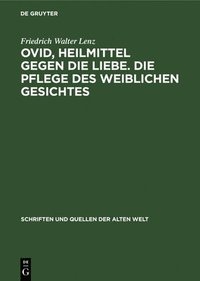 DE GRUYTER

Friedrich Walter Lenz

OVID, HEILMITTEL GEGEN DIE LIEBE. DIE PFLEGE DES WEIBLICHEN GESICHTES

SCHRIFTEN UND QUELLEN DER ALTEN WELT

DE G